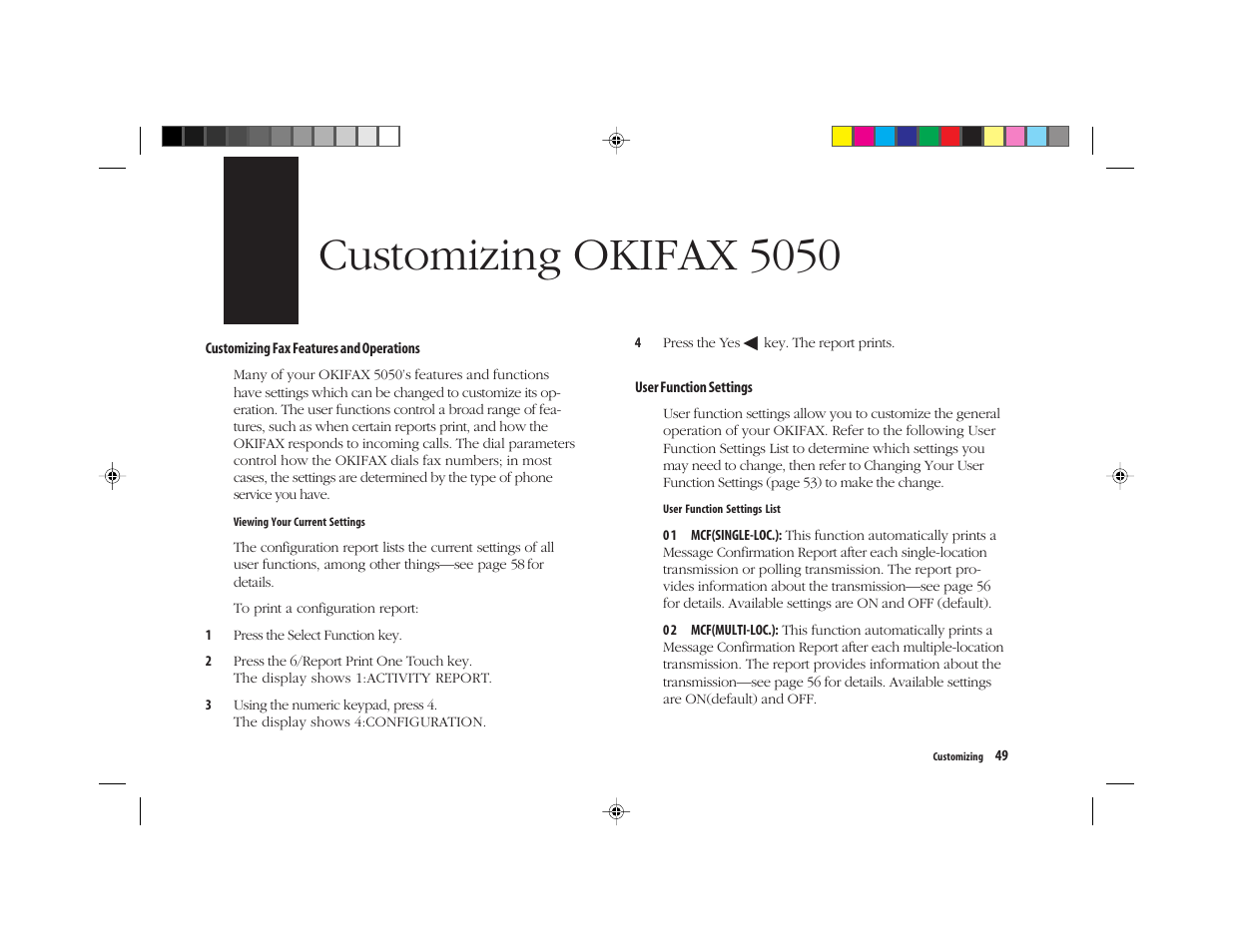 Customizing OKIFAX 5050

Customizing Fax Features and Operations

Many of your OKIFAX 5050's features and functions have settings which can be changed to customize its operation. The user functions control a broad range of features, such as when certain reports print, and how the OKIFAX responds to incoming calls. The dial parameters control how the OKIFAX dials fax numbers; in most cases, the settings are determined by the type of phone service you have.

Viewing Your Current Settings

The configuration report lists the current settings of all user functions, among other things—see page 58 for details.

To print a configuration report:

1 Press the Select Function key.

2 Press the 6/Report Print One Touch key.
The display shows 1:ACTIVITY REPORT.

3 Using the numeric keypad, press 4.
The display shows 4:CONFIGURATION.

4 Press the Yes ◀ key. The report prints.

User Function Settings

User function settings allow you to customize the general operation of your OKIFAX. Refer to the following User Function Settings List to determine which settings you may need to change, then refer to Changing Your User Function Settings (page 53) to make the change.

User Function Settings List

01 MCF(SINGLE-LOC.): This function automatically prints a Message Confirmation Report after each single-location transmission or polling transmission. The report provides information about the transmission—see page 56 for details. Available settings are ON and OFF (default).

02 MCF(MULTI-LOC.): This function automatically prints a Message Confirmation Report after each multiple-location transmission. The report provides information about the transmission—see page 56 for details. Available settings are ON(default) and OFF.

Customizing 49